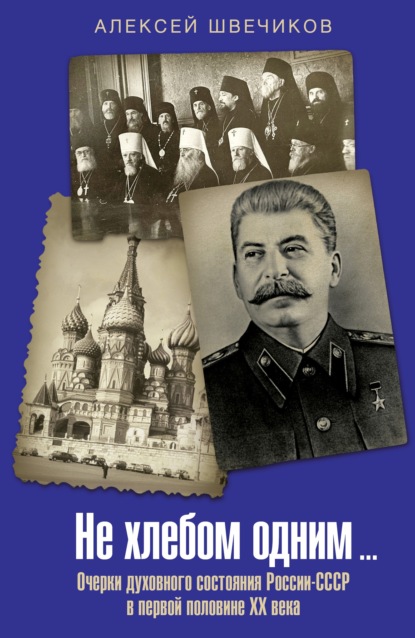 АЛЕКСЕЙ ШВЕЧИКОВ

Не хлебом одним ...

Очерки духовного состояния России-СССР в первой половине XX века